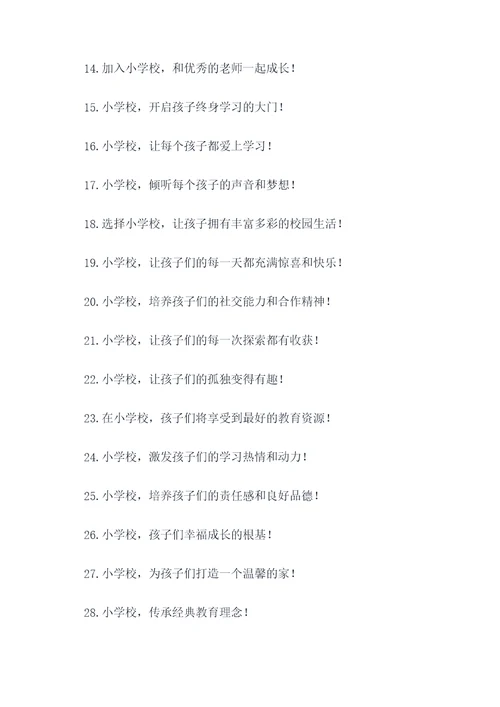 14. 加入小学校，和优秀的老师一起成长！

15. 小学校，开启孩子终身学习的大门！

16. 小学校，让每个孩子都爱上学习！

17. 小学校，倾听每个孩子的声音和梦想！

18. 选择小学校，让孩子拥有丰富多彩的校园生活！

19. 小学校，让孩子们的每一天都充满惊喜和快乐！

20. 小学校，培养孩子们的社交能力和合作精神！

21. 小学校，让孩子们的每一次探索都有收获！

22. 小学校，让孩子们的孤独变得有趣！

23. 在小学校，孩子们将享受到最好的教育资源！

24. 小学校，激发孩子们的学习热情和动力！

25. 小学校，培养孩子们的责任感和良好品德！

26. 小学校，孩子们幸福成长的根基！

27. 小学校，为孩子们打造一个温馨的家！

28. 小学校，传承经典教育理念！